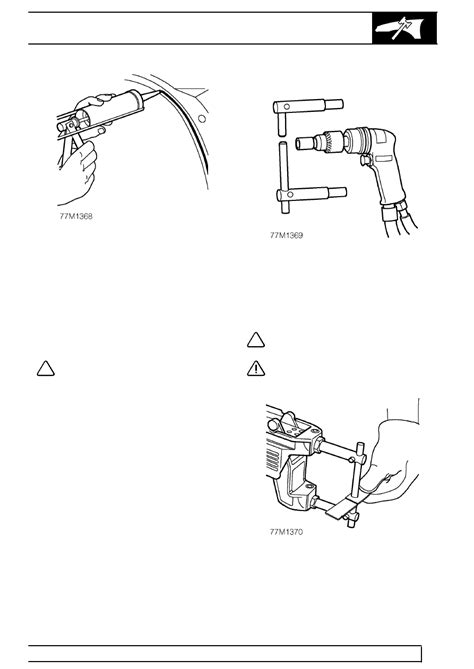 77M1368

77M1369

77M1370